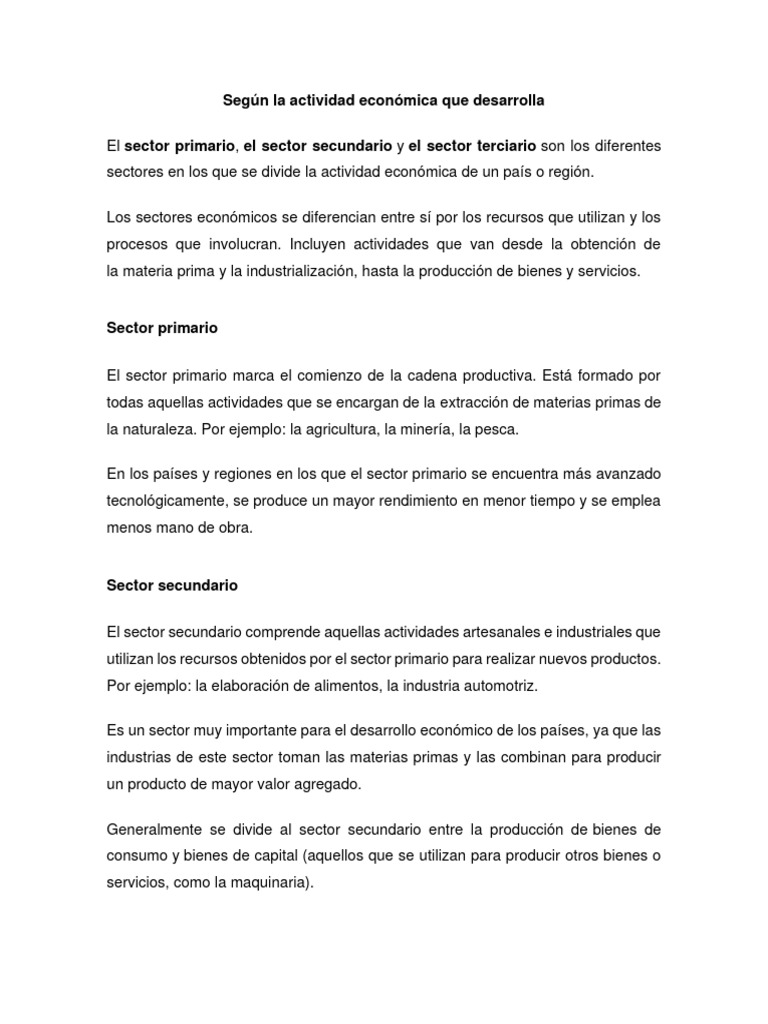 Según la actividad económica que desarrolla

El sector primario, el sector secundario y el sector terciario son los diferentes sectores en los que se divide la actividad económica de un país o región.

Los sectores económicos se diferencian entre sí por los recursos que utilizan y los procesos que involucran. Incluyen actividades que van desde la obtención de la materia prima y la industrialización, hasta la producción de bienes y servicios.

Sector primario

El sector primario marca el comienzo de la cadena productiva. Está formado por todas aquellas actividades que se encargan de la extracción de materias primas de la naturaleza. Por ejemplo: la agricultura, la minería, la pesca.

En los países y regiones en los que el sector primario se encuentra más avanzado tecnológicamente, se produce un mayor rendimiento en menor tiempo y se emplea menos mano de obra.

Sector secundario

El sector secundario comprende aquellas actividades artesanales e industriales que utilizan los recursos obtenidos por el sector primario para realizar nuevos productos. Por ejemplo: la elaboración de alimentos, la industria automotriz.

Es un sector muy importante para el desarrollo económico de los países, ya que las industrias de este sector toman las materias primas y las combinan para producir un producto de mayor valor agregado.

Generalmente se divide al sector secundario entre la producción de bienes de consumo y bienes de capital (aquellos que se utilizan para producir otros bienes o servicios, como la maquinaria).